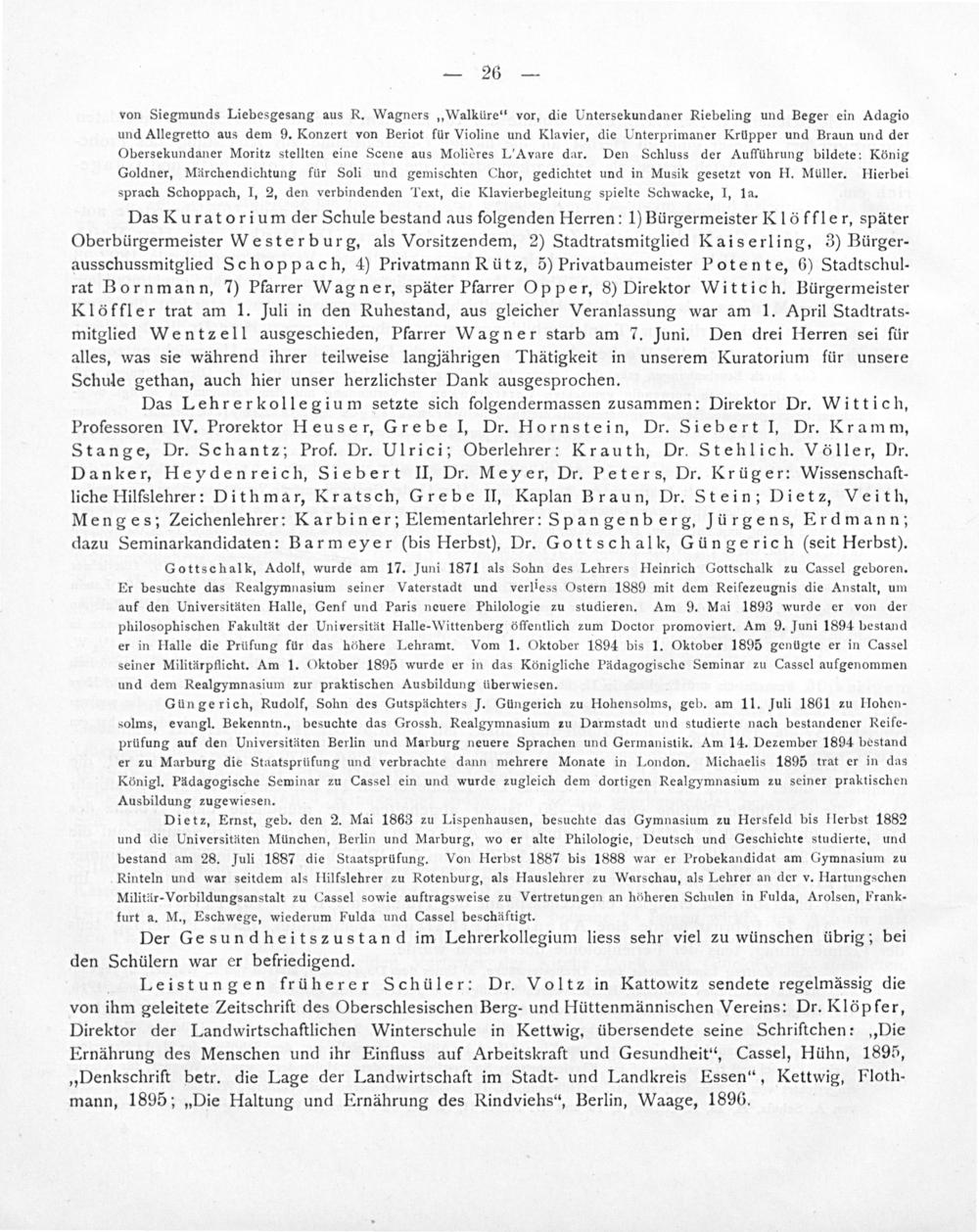 — 26 —

von Siegmunds Liebesgesang aus R. Wagners „Walküre“ vor, die Untersekundaner Riebeling und Beger ein Adagio und Allegretto aus dem 9. Konzert von Beriot für Violine und Klavier, die Unterprimaner Krüpper und Braun und der Obersekundaner Moritz stellten eine Scene aus Molières L'Avare dar. Den Schluss der Aufführung bildete: König Goldner, Märchendichtung für Soli und gemischten Chor, gedichtet und in Musik gesetzt von H. Müller. Hierbei sprach Schoppach, I, 2, den verbindenden Text, die Klavierbegleitung spielte Schwacke, I, 1a.

Das Kuratorium der Schule bestand aus folgenden Herren: 1) Bürgermeister Klöffler, später Oberbürgermeister Westerburg, als Vorsitzendem, 2) Stadtratsmitglied Kaiserling, 3) Bürgerausschussmitglied Schoppach, 4) Privatmann Rütz, 5) Privatbaumeister Potente, 6) Stadtschulrat Bornmann, 7) Pfarrer Wagner, später Pfarrer Opper, 8) Direktor Wittich. Bürgermeister Klöffler trat am 1. Juli in den Ruhestand, aus gleicher Veranlassung war am 1. April Stadtratsmitglied Wentzell ausgeschieden, Pfarrer Wagner starb am 7. Juni. Den drei Herren sei für alles, was sie während ihrer teilweise langjährigen Thätigkeit in unserem Kuratorium für unsere Schule gethan, auch hier unser herzlichster Dank ausgesprochen.

Das Lehrerkollegium setzte sich folgendermassen zusammen: Direktor Dr. Wittich, Professoren IV. Prorektor Heuser, Grebe I, Dr. Hornstein, Dr. Siebert I, Dr. Kramm, Stange, Dr. Schantz; Prof. Dr. Ulrici; Oberlehrer: Krauth, Dr. Stehlich. Völler, Dr. Danker, Heydenreich, Siebert II, Dr. Meyer, Dr. Peters, Dr. Krüger: Wissenschaftliche Hilfslehrer: Dithmar, Kratsch, Grebe II, Kaplan Braun, Dr. Stein; Dietz, Veith, Menges; Zeichenlehrer: Karbiner; Elementarlehrer: Spangenberg, Jürgens, Erdmann; dazu Seminarkandidaten: Barmeyer (bis Herbst), Dr. Gottschalk, Güngerich (seit Herbst).

Gottschalk, Adolf, wurde am 17. Juni 1871 als Sohn des Lehrers Heinrich Gottschalk zu Cassel geboren. Er besuchte das Realgymnasium seiner Vaterstadt und verliess Ostern 1889 mit dem Reifezeugnis die Anstalt, um auf den Universitäten Halle, Genf und Paris neuere Philologie zu studieren. Am 9. Mai 1893 wurde er von der philosophischen Fakultät der Universität Halle-Wittenberg öffentlich zum Doctor promoviert. Am 9. Juni 1894 bestand er in Halle die Prüfung für das höhere Lehramt. Vom 1. Oktober 1894 bis 1. Oktober 1895 genügte er in Cassel seiner Militärpflicht. Am 1. Oktober 1895 wurde er in das Königliche Pädagogische Seminar zu Cassel aufgenommen und dem Realgymnasium zur praktischen Ausbildung überwiesen.

Güngerich, Rudolf, Sohn des Gutspächters J. Güngerich zu Hohensolms, geb. am 11. Juli 1861 zu Hohensolms, evangl. Bekenntn., besuchte das Grossh. Realgymnasium zu Darmstadt und studierte nach bestandener Reifeprüfung auf den Universitäten Berlin und Marburg neuere Sprachen und Germanistik. Am 14. Dezember 1894 bestand er zu Marburg die Staatsprüfung und verbrachte dann mehrere Monate in London. Michaelis 1895 trat er in das Königl. Pädagogische Seminar zu Cassel ein und wurde zugleich dem dortigen Realgymnasium zu seiner praktischen Ausbildung zugewiesen.

Dietz, Ernst, geb. den 2. Mai 1863 zu Lispenhausen, besuchte das Gymnasium zu Hersfeld bis Herbst 1882 und die Universitäten München, Berlin und Marburg, wo er alte Philologie, Deutsch und Geschichte studierte, und bestand am 28. Juli 1887 die Staatsprüfung. Von Herbst 1887 bis 1888 war er Probekandidat am Gymnasium zu Rinteln und war seitdem als Hilfslehrer zu Rotenburg, als Hauslehrer zu Warschau, als Lehrer an der v. Hartungschen Militär-Vorbildungsanstalt zu Cassel sowie auftragsweise zu Vertretungen an höheren Schulen in Fulda, Arolsen, Frankfurt a. M., Eschwege, wiederum Fulda und Cassel beschäftigt.

Der Gesundheitszustand im Lehrerkollegium liess sehr viel zu wünschen übrig; bei den Schülern war er befriedigend.

Leistungen früherer Schüler: Dr. Voltz in Kattowitz sendete regelmässig die von ihm geleitete Zeitschrift des Oberschlesischen Berg- und Hüttenmännischen Vereins: Dr. Klöpfer, Direktor der Landwirtschaftlichen Winterschule in Kettwig, übersendete seine Schriftchen: „Die Ernährung des Menschen und ihr Einfluss auf Arbeitskraft und Gesundheit“, Cassel, Hühn, 1895, „Denkschrift betr. die Lage der Landwirtschaft im Stadt- und Landkreis Essen“, Kettwig, Flothmann, 1895; „Die Haltung und Ernährung des Rindviehs“, Berlin, Waage, 1896.